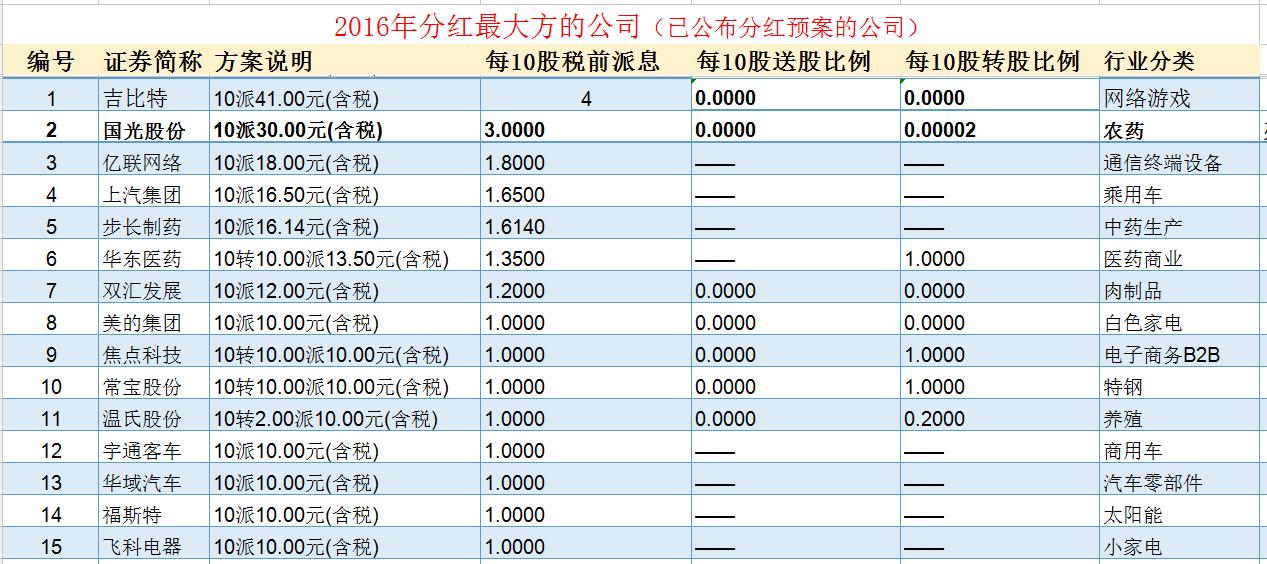 2016年分红最大方的公司（已公布分红预案的公司）

| 编号 | 证券简称 | 方案说明 | 每10股税前派息 | 每10股送股比例 | 每10股转股比例 | 行业分类 |
|---|---|---|---|---|---|---|
| 1 | 吉比特 | 10派41.00元(含税) | 4 | 0.0000 | 0.0000 | 网络游戏 |
| 2 | 国光股份 | 10派30.00元(含税) | 3.0000 | 0.0000 | 0.00002 | 农药 |
| 3 | 亿联网络 | 10派18.00元(含税) | 1.8000 | —— | —— | 通信终端设备 |
| 4 | 上汽集团 | 10派16.50元(含税) | 1.6500 | —— | —— | 乘用车 |
| 5 | 步长制药 | 10派16.14元(含税) | 1.6140 | —— | —— | 中药生产 |
| 6 | 华东医药 | 10转10.00派13.50元(含税) | 1.3500 | —— | 1.0000 | 医药商业 |
| 7 | 双汇发展 | 10派12.00元(含税) | 1.2000 | 0.0000 | 0.0000 | 肉制品 |
| 8 | 美的集团 | 10派10.00元(含税) | 1.0000 | 0.0000 | 0.0000 | 白色家电 |
| 9 | 焦点科技 | 10转10.00派10.00元(含税) | 1.0000 | 0.0000 | 1.0000 | 电子商务B2B |
| 10 | 常宝股份 | 10转10.00派10.00元(含税) | 1.0000 | 0.0000 | 1.0000 | 特钢 |
| 11 | 温氏股份 | 10转2.00派10.00元(含税) | 1.0000 | 0.0000 | 0.2000 | 养殖 |
| 12 | 宇通客车 | 10派10.00元(含税) | 1.0000 | —— | —— | 商用车 |
| 13 | 华域汽车 | 10派10.00元(含税) | 1.0000 | —— | —— | 汽车零部件 |
| 14 | 福斯特 | 10派10.00元(含税) | 1.0000 | —— | —— | 太阳能 |
| 15 | 飞科电器 | 10派10.00元(含税) | 1.0000 | —— | —— | 小家电 |